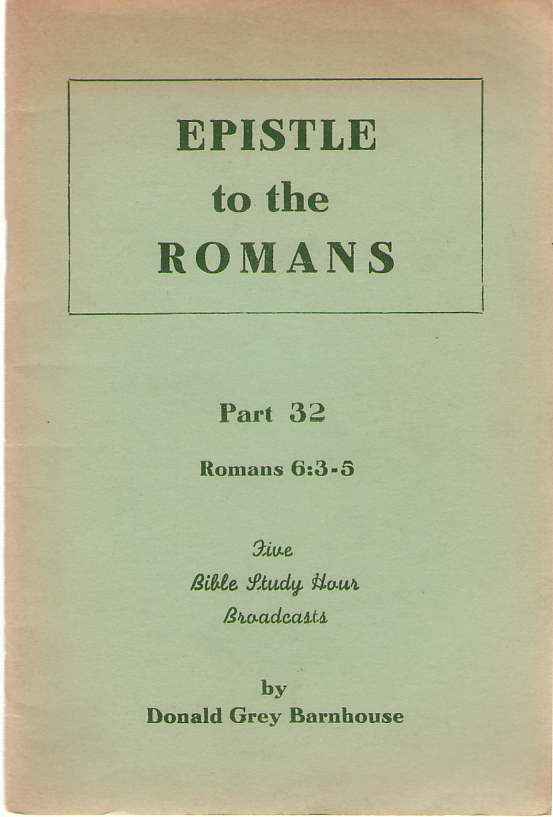 EPISTLE
to the
ROMANS

Part 32

Romans 6:3-5

Five
Bible Study Hour
Broadcasts

by
Donald Grey Barnhouse